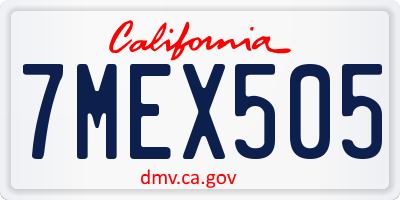 California

7MEX505

dmv.ca.gov